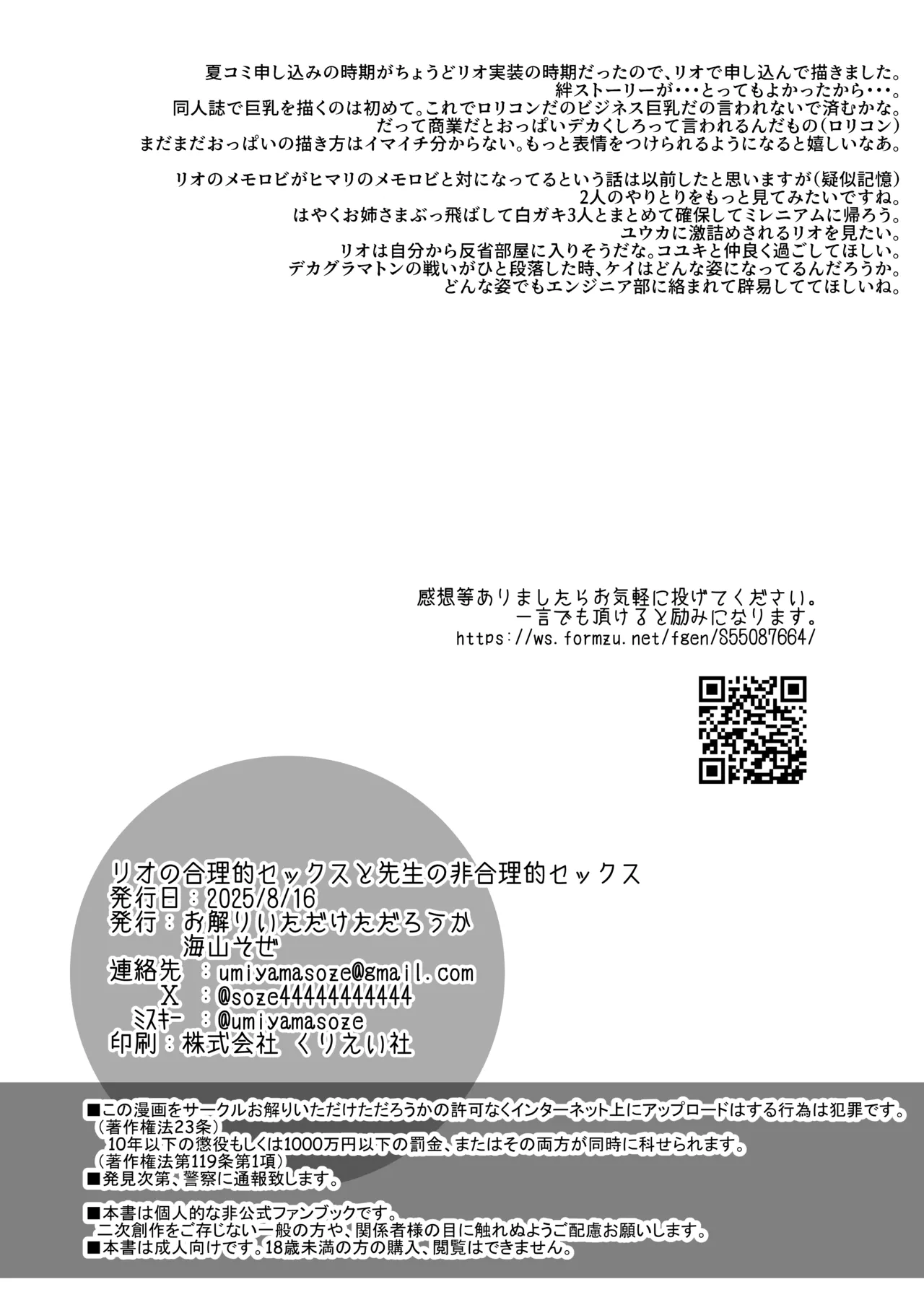 夏コミ申し込みの時期がちょうどリオ実装の時期だったので、リオで申し込んで描きました。
絆ストーリーが・・・とってもよかったから・・・。
同人誌で巨乳を描くのは初めて。これでロリコンだのビジネス巨乳だの言われないで済むかな。
だって商業だとおっぱいデカくしろって言われるんだもの(ロリコン)
まだまだおっぱいの描き方はイマイチ分からない。もっと表情をつけられるようになると嬉しいなあ。

リオのメモロビがヒマリのメモロビと対になってるという話は以前したと思いますが(疑似記憶)
2人のやりとりをもっと見てみたいですね。
はやくお姉さまぶっ飛ばして白ガキ3人とまとめて確保してミレニアムに帰ろう。
ユウカに激詰めされるリオを見たい。
リオは自分から反省部屋に入りそうだな。コユキと仲良く過ごしてほしい。
デカグラマトンの戦いがひと段落した時、ケイはどんな姿になってるんだろうか。
どんな姿でもエンジニア部に絡まれて辟易しててほしいね。

感想等ありましたらお気軽に投げてください。
一言でも頂けると励みになります。
https://ws.formzu.net/fgen/S55087664/

リオの合理的セックスと先生の非合理的セックス
発行日：2025/8/16
発行：お解りいただけただろうか
海山そぜ
連絡先　：umiyamasoze@gmail.com
X　：@soze44444444444
ミスキー　：@umiyamasoze
印刷：株式会社 くりえい社

■この漫画をサークルお解りいただけただろうかの許可なくインターネット上にアップロードはする行為は犯罪です。
（著作権法23条）
10年以下の懲役もしくは1000万円以下の罰金、またはその両方が同時に科せられます。
（著作権法第119条第1項）
■発見次第、警察に通報致します。

■本書は個人的な非公式ファンブックです。
二次創作をご存じない一般の方や、関係者様の目に触れぬようご配慮お願いします。
■本書は成人向けです。18歳未満の方の購入、閲覧はできません。